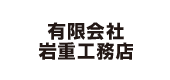 有限会社
岩重工務店